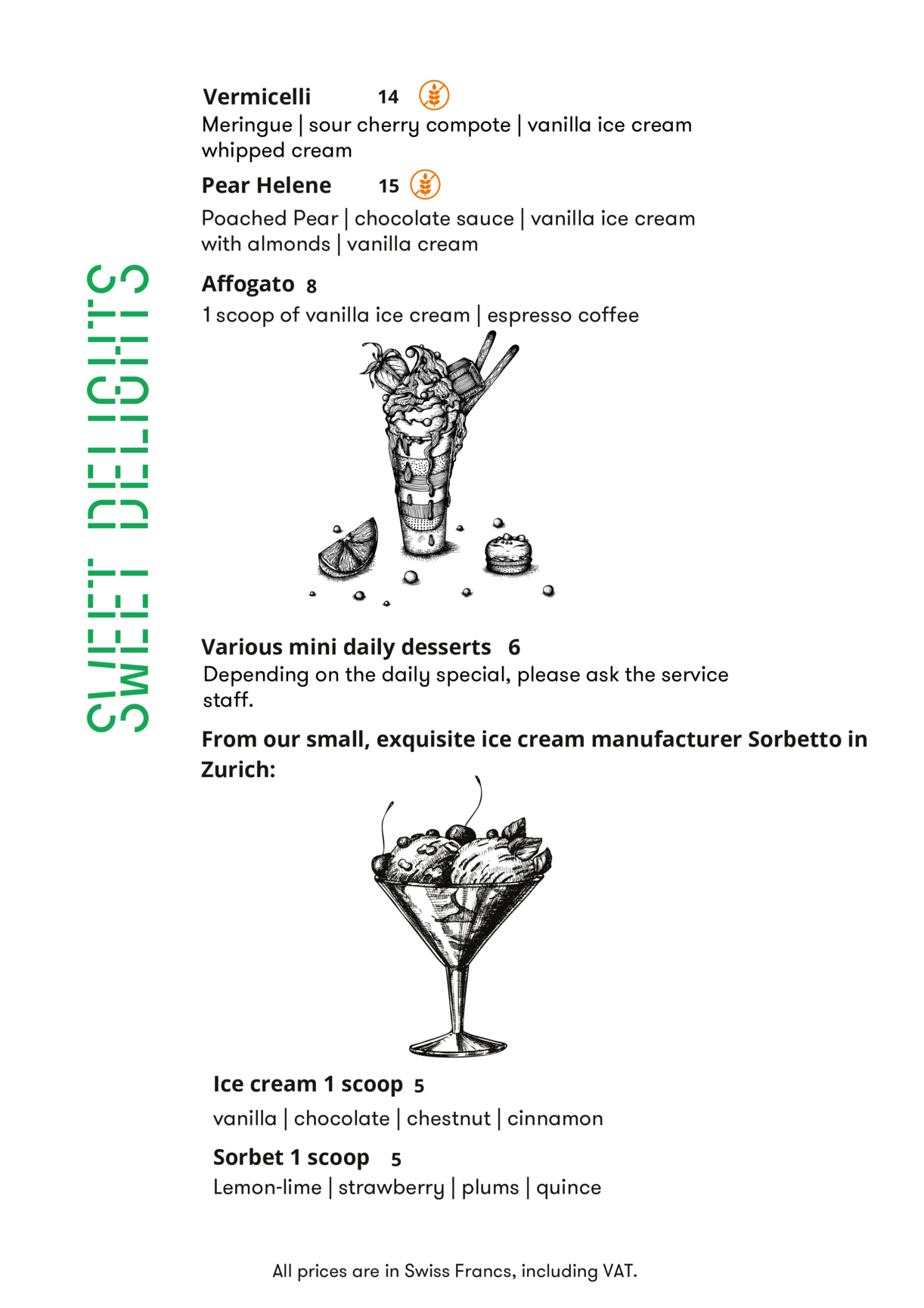 SWEET DELIGHTS

Vermicelli 14

Meringue | sour cherry compote | vanilla ice cream whipped cream

Pear Helene 15

Poached Pear | chocolate sauce | vanilla ice cream with almonds | vanilla cream

Affogato 8

1 scoop of vanilla ice cream | espresso coffee

Various mini daily desserts 6

Depending on the daily special, please ask the service staff.

From our small, exquisite ice cream manufacturer Sorbetto in Zurich:

Ice cream 1 scoop 5

vanilla | chocolate | chestnut | cinnamon

Sorbet 1 scoop 5

Lemon-lime | strawberry | plums | quince

All prices are in Swiss Francs, including VAT.